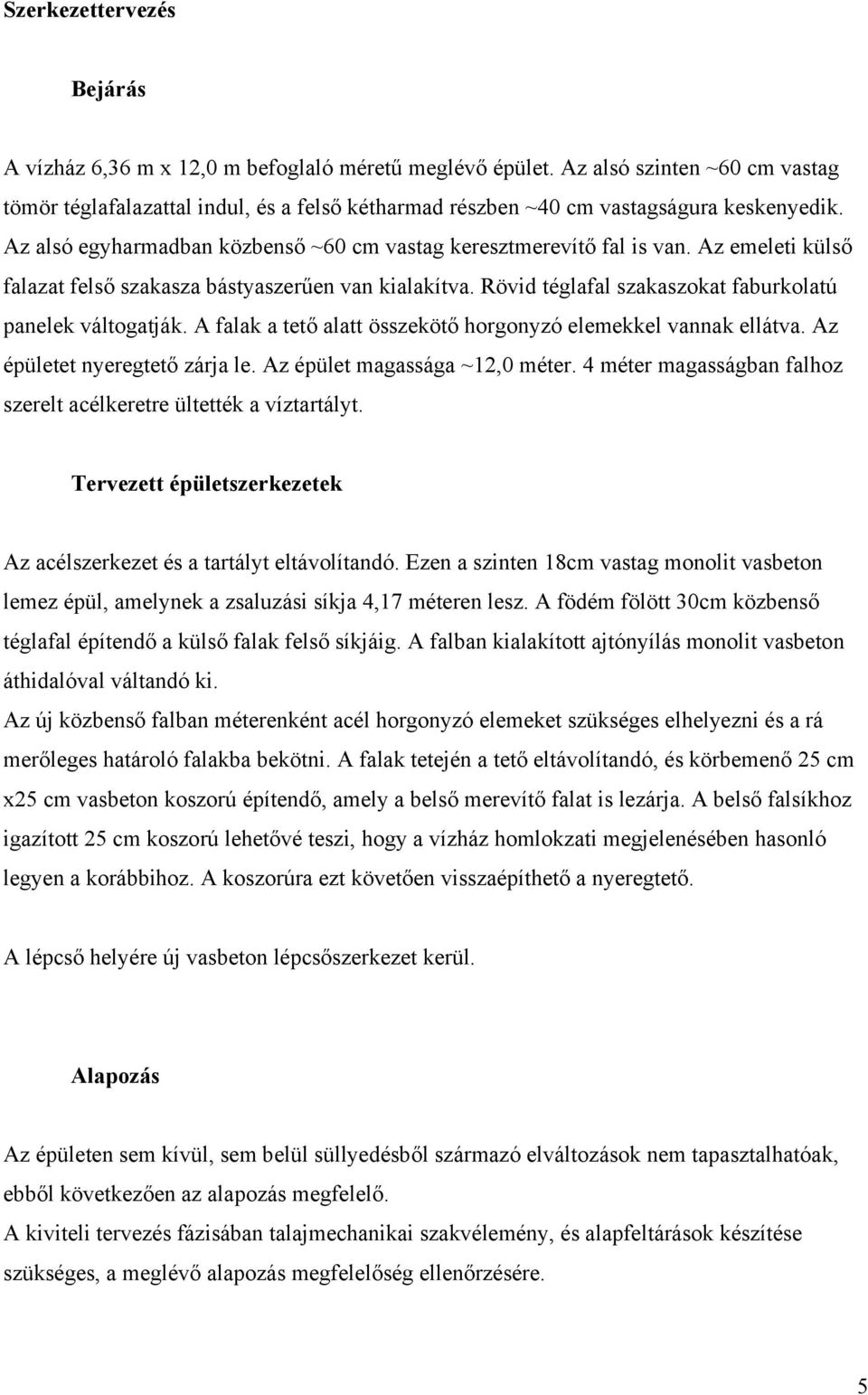 Szerkezettervezés

Bejárás

A vízház 6,36 m x 12,0 m befoglaló méretű meglévő épület. Az alsó szinten ~60 cm vastag tömör téglafalazattal indul, és a felső kétharmad részben ~40 cm vastagságura keskenyedik. Az alsó egyharmadban közbenső ~60 cm vastag keresztmerevítő fal is van. Az emeleti külső falazat felső szakasza bástyaszerűen van kialakítva. Rövid téglafal szakaszokat faburkolatú panelek váltogatják. A falak a tető alatt összekötő horgonyzó elemekkel vannak ellátva. Az épületet nyeregtető zárja le. Az épület magassága ~12,0 méter. 4 méter magasságban falhoz szerelt acélkeretre ültették a víztartályt.

Tervezett épületszerkezetek

Az acélszerkezet és a tartályt eltávolítandó. Ezen a szinten 18cm vastag monolit vasbeton lemez épül, amelynek a zsaluzási síkja 4,17 méteren lesz. A födém fölött 30cm közbenső téglafal építendő a külső falak felső síkjáig. A falban kialakított ajtónyílás monolit vasbeton áthidalóval váltandó ki.
Az új közbenső falban méterenként acél horgonyzó elemeket szükséges elhelyezni és a rá merőleges határoló falakba bekötni. A falak tetején a tető eltávolítandó, és körbemenő 25 cm x25 cm vasbeton koszorú építendő, amely a belső merevítő falat is lezárja. A belső falsíkhoz igazított 25 cm koszorú lehetővé teszi, hogy a vízház homlokzati megjelenésében hasonló legyen a korábbihoz. A koszorúra ezt követően visszaépíthető a nyeregtető.

A lépcső helyére új vasbeton lépcsőszerkezet kerül.

Alapozás

Az épületen sem kívül, sem belül süllyedésből származó elváltozások nem tapasztalhatóak, ebből következően az alapozás megfelelő.
A kiviteli tervezés fázisában talajmechanikai szakvélemény, és alapfeltárások készítése szükséges, a meglévő alapozás megfelelőség ellenőrzésére.

5